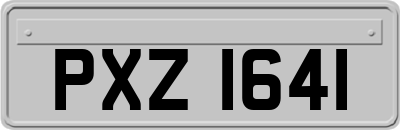 PXZ 1641